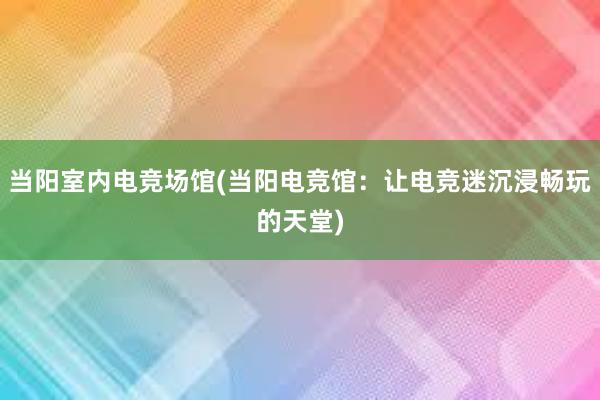 当阳室内电竞场馆(当阳电竞馆：让电竞迷沉浸畅玩的天堂)